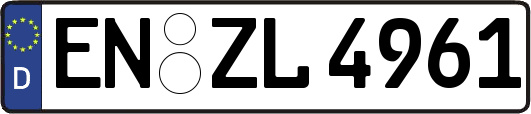 D
EN ZL 4961